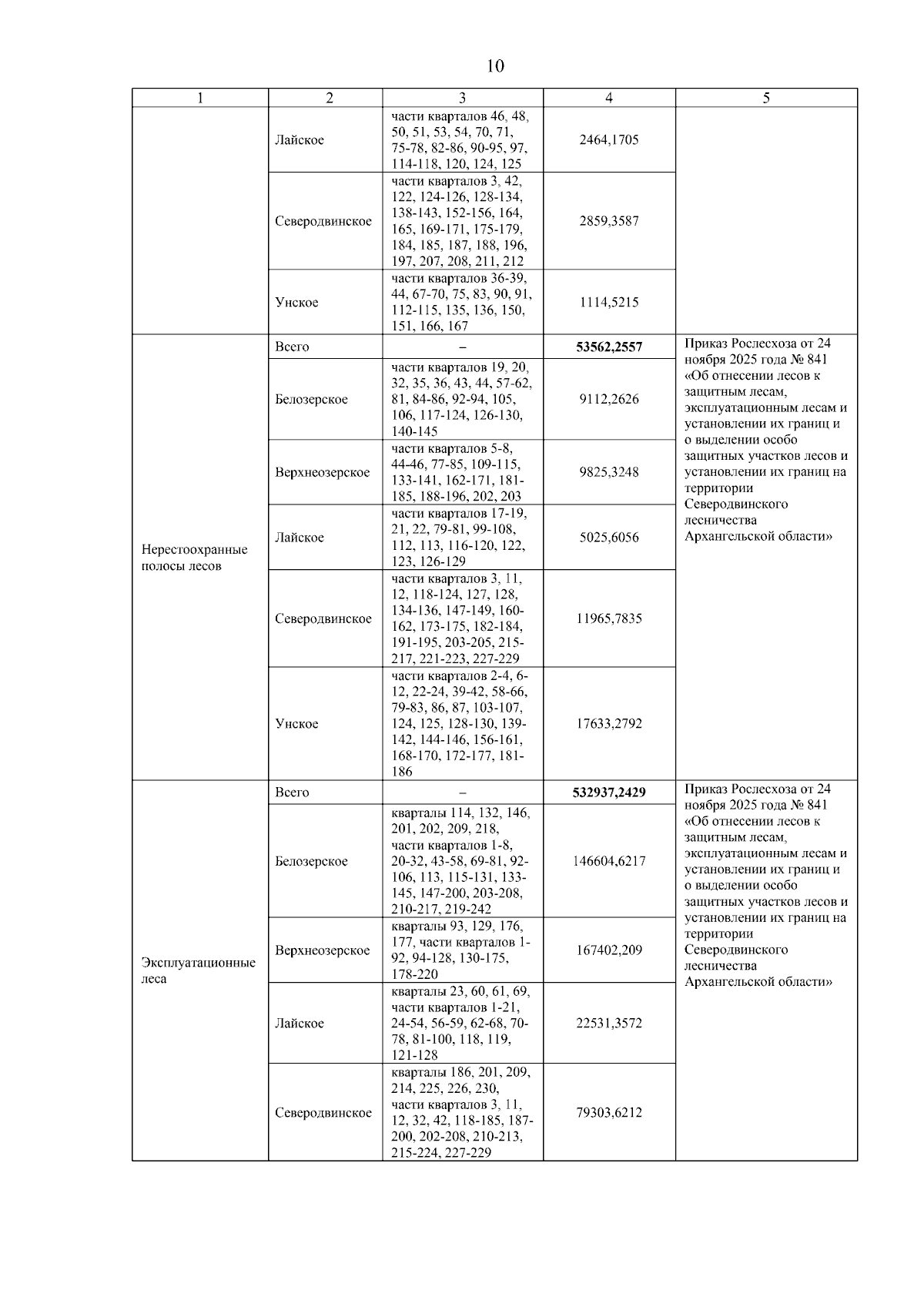 10

| 1 | 2 | 3 | 4 | 5 |
|---|---|---|---|---|
|  | Лайское | части кварталов 46, 48, 50, 51, 53, 54, 70, 71, 75-78, 82-86, 90-95, 97, 114-118, 120, 124, 125 | 2464,1705 |  |
|  | Северодвинское | части кварталов 3, 42, 122, 124-126, 128-134, 138-143, 152-156, 164, 165, 169-171, 175-179, 184, 185, 187, 188, 196, 197, 207, 208, 211, 212 | 2859,3587 |  |
|  | Унское | части кварталов 36-39, 44, 67-70, 75, 83, 90, 91, 112-115, 135, 136, 150, 151, 166, 167 | 1114,5215 |  |
| Нерестоохранные полосы лесов | Всего | – | 53562,2557 | Приказ Рослесхоза от 24 ноября 2025 года № 841 «Об отнесении лесов к защитным лесам, эксплуатационным лесам и установлении их границ и о выделении особо защитных участков лесов и установлении их границ на территории Северодвинского лесничества Архангельской области» |
|  | Белозерское | части кварталов 19, 20, 32, 35, 36, 43, 44, 57-62, 81, 84-86, 92-94, 105, 106, 117-124, 126-130, 140-145 | 9112,2626 |  |
|  | Верхнеозерское | части кварталов 5-8, 44-46, 77-85, 109-115, 133-141, 162-171, 181-185, 188-196, 202, 203 | 9825,3248 |  |
|  | Лайское | части кварталов 17-19, 21, 22, 79-81, 99-108, 112, 113, 116-120, 122, 123, 126-129 | 5025,6056 |  |
|  | Северодвинское | части кварталов 3, 11, 12, 118-124, 127, 128, 134-136, 147-149, 160-162, 173-175, 182-184, 191-195, 203-205, 215-217, 221-223, 227-229 | 11965,7835 |  |
|  | Унское | части кварталов 2-4, 6-12, 22-24, 39-42, 58-66, 79-83, 86, 87, 103-107, 124, 125, 128-130, 139-142, 144-146, 156-161, 168-170, 172-177, 181-186 | 17633,2792 |  |
| Эксплуатационные леса | Всего | – | 532937,2429 | Приказ Рослесхоза от 24 ноября 2025 года № 841 «Об отнесении лесов к защитным лесам, эксплуатационным лесам и установлении их границ и о выделении особо защитных участков лесов и установлении их границ на территории Северодвинского лесничества Архангельской области» |
|  | Белозерское | кварталы 114, 132, 146, 201, 202, 209, 218, части кварталов 1-8, 20-32, 43-58, 69-81, 92-106, 113, 115-131, 133-145, 147-200, 203-208, 210-217, 219-242 | 146604,6217 |  |
|  | Верхнеозерское | кварталы 93, 129, 176, 177, части кварталов 1-92, 94-128, 130-175, 178-220 | 167402,209 |  |
|  | Лайское | кварталы 23, 60, 61, 69, части кварталов 1-21, 24-54, 56-59, 62-68, 70-78, 81-100, 118, 119, 121-128 | 22531,3572 |  |
|  | Северодвинское | кварталы 186, 201, 209, 214, 225, 226, 230, части кварталов 3, 11, 12, 32, 42, 118-185, 187-200, 202-208, 210-213, 215-224, 227-229 | 79303,6212 |  |